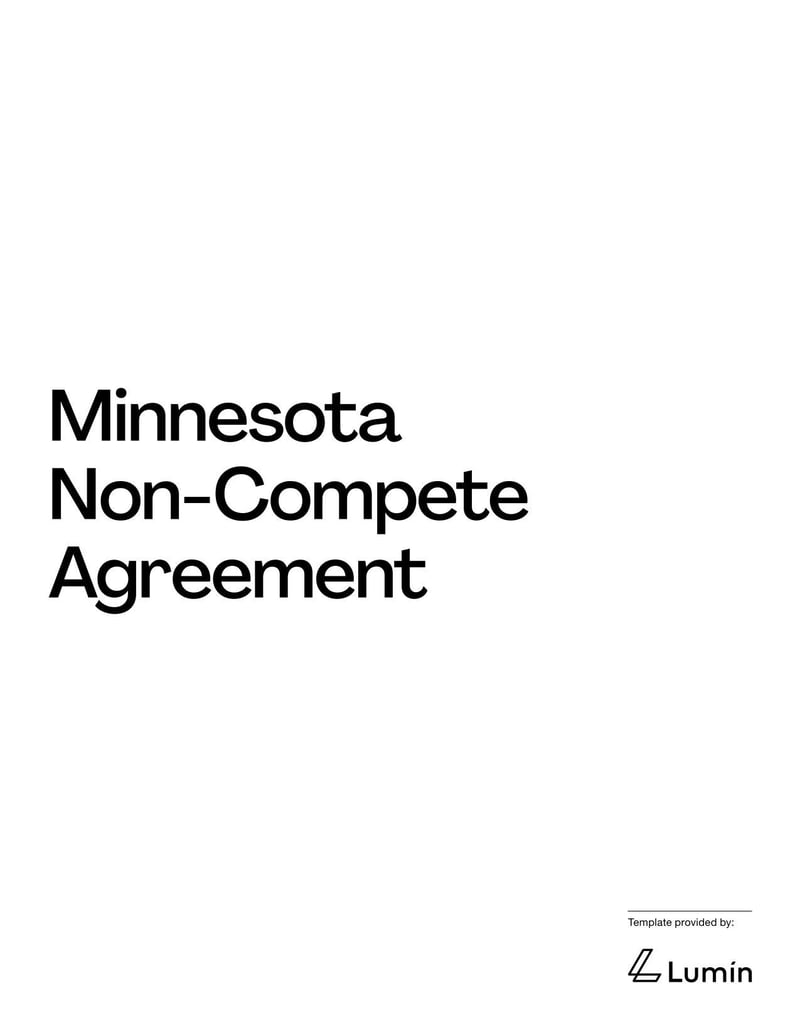 Minnesota Non-Compete Agreement

Template provided by:

Lumin